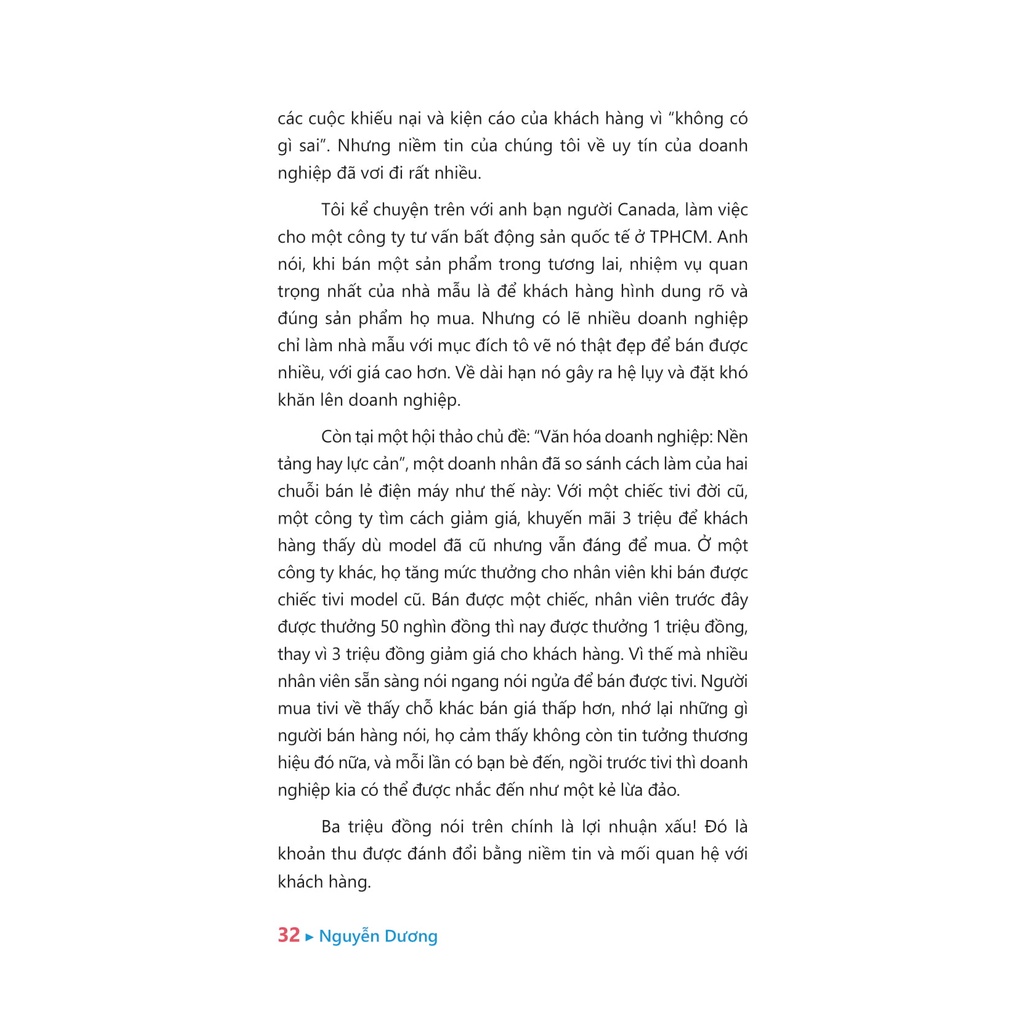 các cuộc khiếu nại và kiện cáo của khách hàng vì "không có gì sai". Nhưng niềm tin của chúng tôi về uy tín của doanh nghiệp đã vơi đi rất nhiều.

Tôi kể chuyện trên với anh bạn người Canada, làm việc cho một công ty tư vấn bất động sản quốc tế ở TPHCM. Anh nói, khi bán một sản phẩm trong tương lai, nhiệm vụ quan trọng nhất của nhà mẫu là để khách hàng hình dung rõ và đúng sản phẩm họ mua. Nhưng có lẽ nhiều doanh nghiệp chỉ làm nhà mẫu với mục đích tô vẽ nó thật đẹp để bán được nhiều, với giá cao hơn. Về dài hạn nó gây ra hệ lụy và đặt khó khăn lên doanh nghiệp.

Còn tại một hội thảo chủ đề: "Văn hóa doanh nghiệp: Nền tảng hay lực cản", một doanh nhân đã so sánh cách làm của hai chuỗi bán lẻ điện máy như thế này: Với một chiếc tivi đời cũ, một công ty tìm cách giảm giá, khuyến mãi 3 triệu để khách hàng thấy dù model đã cũ nhưng vẫn đáng để mua. Ở một công ty khác, họ tăng mức thưởng cho nhân viên khi bán được chiếc tivi model cũ. Bán được một chiếc, nhân viên trước đây được thưởng 50 nghìn đồng thì nay được thưởng 1 triệu đồng, thay vì 3 triệu đồng giảm giá cho khách hàng. Vì thế mà nhiều nhân viên sẵn sàng nói ngang nói ngửa để bán được tivi. Người mua tivi về thấy chỗ khác bán giá thấp hơn, nhớ lại những gì người bán hàng nói, họ cảm thấy không còn tin tưởng thương hiệu đó nữa, và mỗi lần có bạn bè đến, ngồi trước tivi thì doanh nghiệp kia có thể được nhắc đến như một kẻ lừa đảo.

Ba triệu đồng nói trên chính là lợi nhuận xấu! Đó là khoản thu được đánh đổi bằng niềm tin và mối quan hệ với khách hàng.

32 ▸ Nguyễn Dương